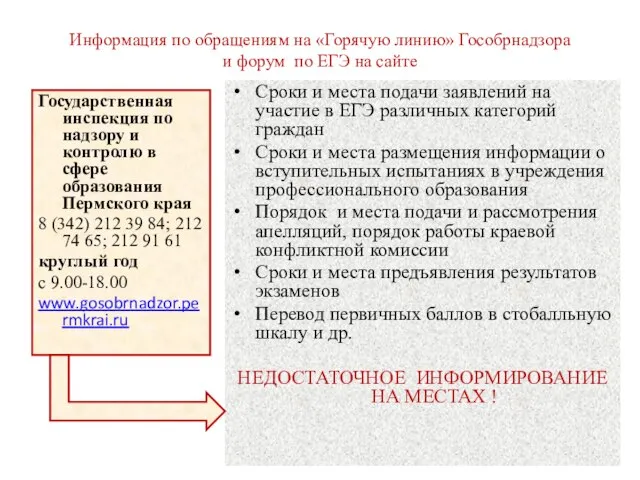 Информация по обращениям на «Горячую линию» Гособрнадзора и форум по ЕГЭ на сайте

Государственная инспекция по надзору и контролю в сфере образования Пермского края
8 (342) 212 39 84; 212 74 65; 212 91 61
круглый год
с 9.00-18.00
www.gosobrnadzor.permkrai.ru

• Сроки и места подачи заявлений на участие в ЕГЭ различных категорий граждан
• Сроки и места размещения информации о вступительных испытаниях в учреждения профессионального образования
• Порядок и места подачи и рассмотрения апелляций, порядок работы краевой конфликтной комиссии
• Сроки и места предъявления результатов экзаменов
• Перевод первичных баллов в стобалльную шкалу и др.

НЕДОСТАТОЧНОЕ ИНФОРМИРОВАНИЕ НА МЕСТАХ !